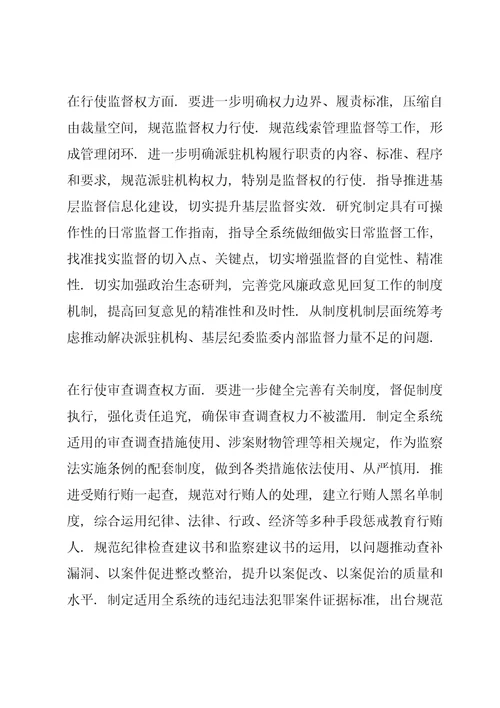 在行使监督权方面．要进一步明确权力边界、履责标准，压缩自由裁量空间，规范监督权力行使．规范线索管理监督等工作，形成管理闭环．进一步明确派驻机构履行职责的内容、标准、程序和要求，规范派驻机构权力，特别是监督权的行使．指导推进基层监督信息化建设，切实提升基层监督实效．研究制定具有可操作性的日常监督工作指南，指导全系统做细做实日常监督工作，找准找实监督的切入点、关键点，切实增强监督的自觉性、精准性．切实加强政治生态研判，完善党风廉政意见回复工作的制度机制，提高回复意见的精准性和及时性．从制度机制层面统筹考虑推动解决派驻机构、基层纪委监委内部监督力量不足的问题．

在行使审查调查权方面．要进一步健全完善有关制度，督促制度执行，强化责任追究，确保审查调查权力不被滥用．制定全系统适用的审查调查措施使用、涉案财物管理等相关规定，作为监察法实施条例的配套制度，做到各类措施依法使用、从严慎用．推进受贿行贿一起查，规范对行贿人的处理，建立行贿人黑名单制度，综合运用纪律、法律、行政、经济等多种手段惩戒教育行贿人．规范纪律检查建议书和监察建议书的运用，以问题推动查补漏洞、以案件促进整改整治，提升以案促改、以案促治的质量和水平．制定适用全系统的违纪违法犯罪案件证据标准，出台规范